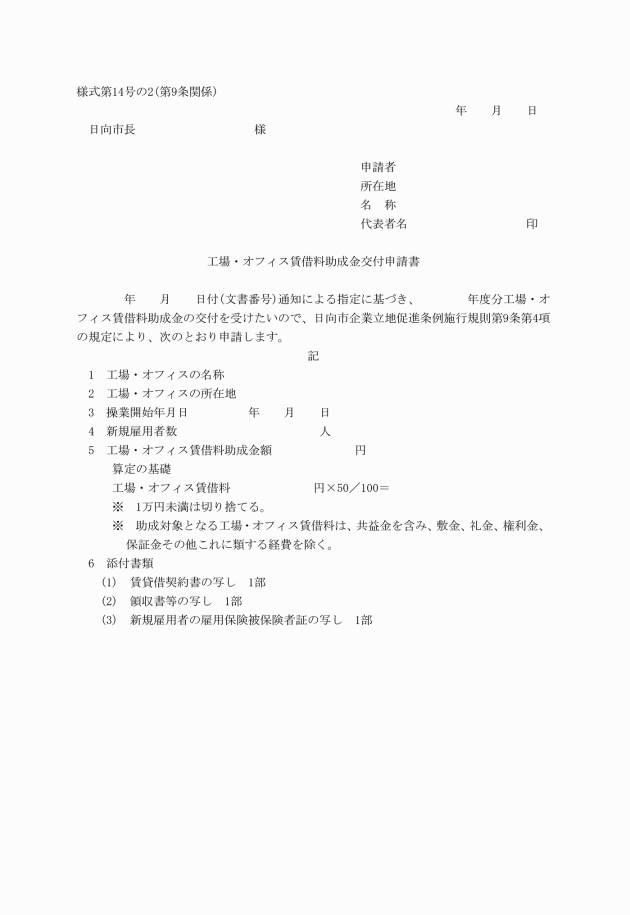 様式第14号の2(第9条関係)

年　月　日

日向市長　　　　　　様

申請者
所在地
名　称
代表者名　　　　　　　印

工場・オフィス賃借料助成金交付申請書

年　月　日付(文書番号)通知による指定に基づき、　　年度分工場・オフィス賃借料助成金の交付を受けたいので、日向市企業立地促進条例施行規則第9条第4項の規定により、次のとおり申請します。

記

1　工場・オフィスの名称
2　工場・オフィスの所在地
3　操業開始年月日　　年　月　日
4　新規雇用者数　　　人
5　工場・オフィス賃借料助成金額　　　円
算定の基礎
工場・オフィス賃借料　　　円×50／100＝
※　1万円未満は切り捨てる。
※　助成対象となる工場・オフィス賃借料は、共益金を含み、敷金、礼金、権利金、保証金その他これに類する経費を除く。
6　添付書類
(1)　賃貸借契約書の写し　1部
(2)　領収書等の写し　1部
(3)　新規雇用者の雇用保険被保険者証の写し　1部